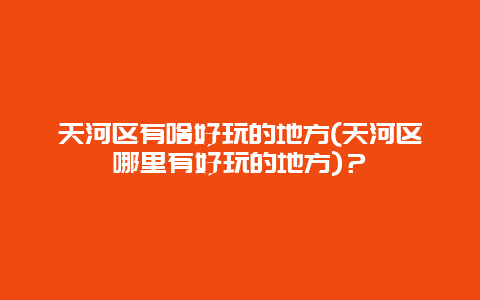 天河区有啥好玩的地方(天河区哪里有好玩的地方)？